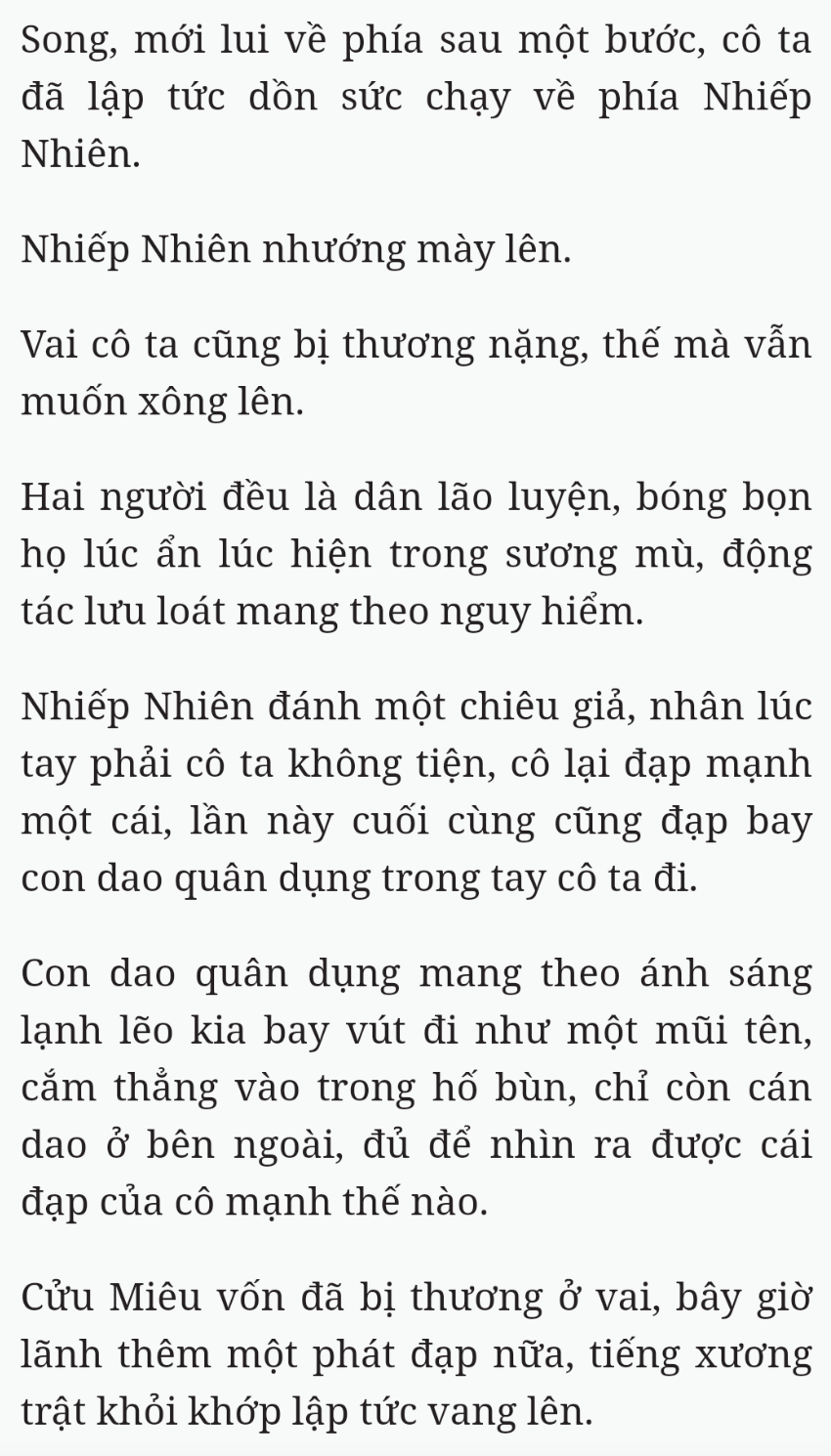 Song, mới lui về phía sau một bước, cô ta đã lập tức dồn sức chạy về phía Nhiếp Nhiên.

Nhiếp Nhiên nhướng mày lên.

Vai cô ta cũng bị thương nặng, thế mà vẫn muốn xông lên.

Hai người đều là dân lão luyện, bóng bọn họ lúc ẩn lúc hiện trong sương mù, động tác lưu loát mang theo nguy hiểm.

Nhiếp Nhiên đánh một chiêu giả, nhân lúc tay phải cô ta không tiện, cô lại đạp mạnh một cái, lần này cuối cùng cũng đạp bay con dao quân dụng trong tay cô ta đi.

Con dao quân dụng mang theo ánh sáng lạnh lẽo kia bay vút đi như một mũi tên, cắm thẳng vào trong hố bùn, chỉ còn cán dao ở bên ngoài, đủ để nhìn ra được cái đạp của cô mạnh thế nào.

Cửu Miêu vốn đã bị thương ở vai, bây giờ lãnh thêm một phát đạp nữa, tiếng xương trật khỏi khớp lập tức vang lên.